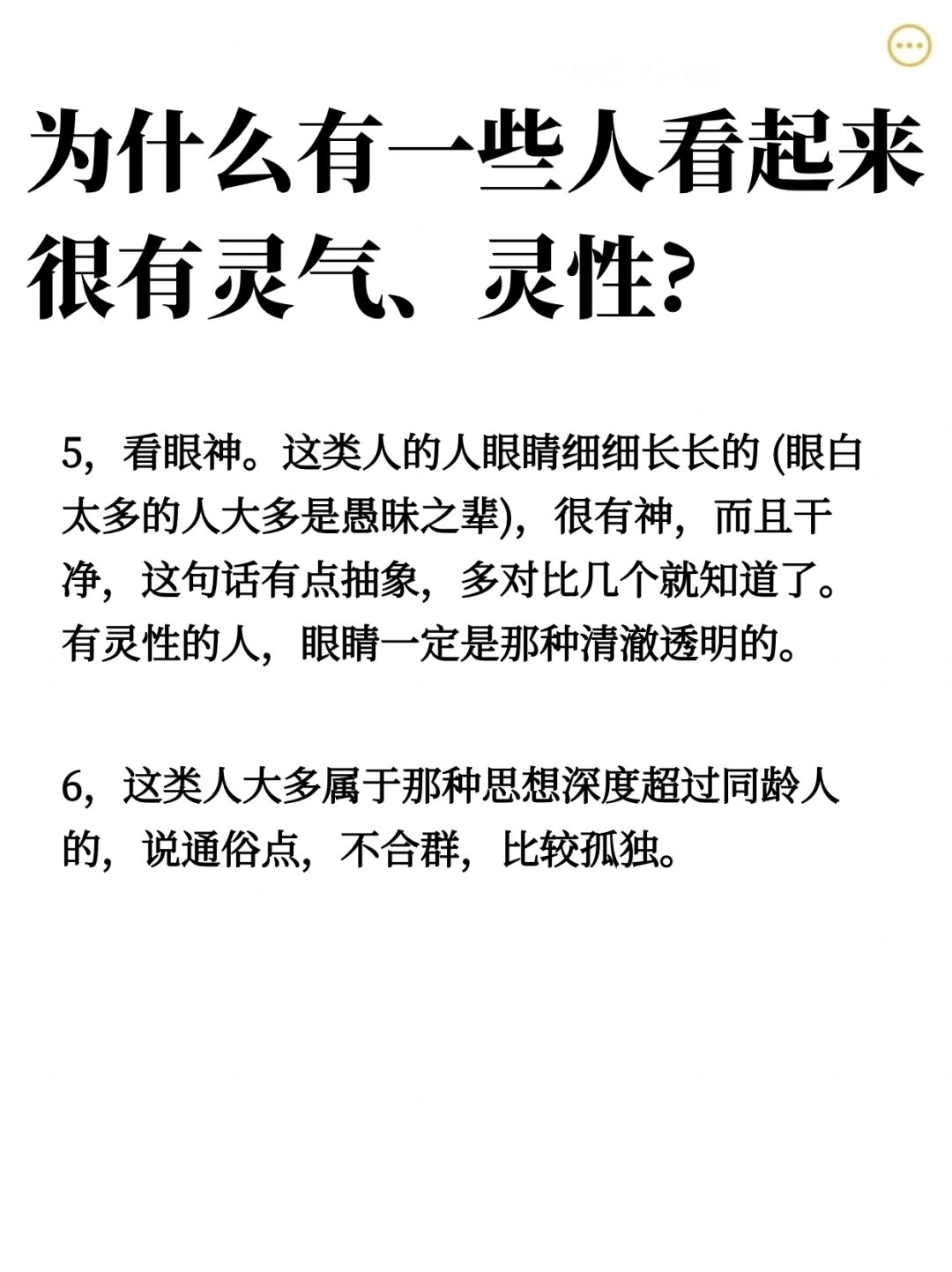 为什么有一些人看起来很有灵气、灵性?

5，看眼神。这类人的人眼睛细细长长的 (眼白太多的人大多是愚昧之辈)，很有神，而且干净，这句话有点抽象，多对比几个就知道了。有灵性的人，眼睛一定是那种清澈透明的。

6，这类人大多属于那种思想深度超过同龄人的，说通俗点，不合群，比较孤独。